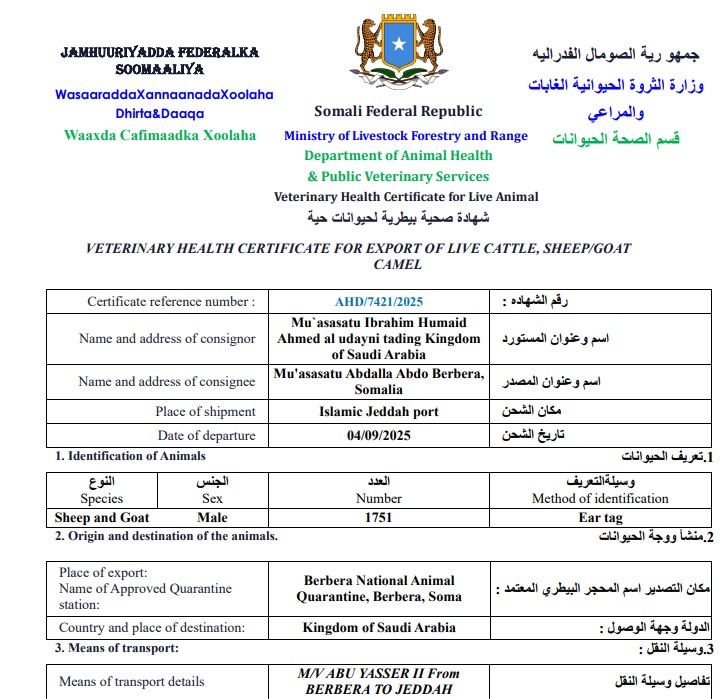 JAMHUURIYADDA FEDERALKA SOOMAALIYA

WasaaraddaXannaanadaXoolaha Dhirta&Daaqa

Waaxda Cafimaadka Xoolaha

Somali Federal Republic

Ministry of Livestock Forestry and Range

Department of Animal Health

& Public Veterinary Services

Veterinary Health Certificate for Live Animal

شهادة صحية بيطرية لحيوانات حية

جمهو رية الصومال الفدراليه

وزارة الثروة الحيوانية الغابات والمراعي

قسم الصحة الحيوانات

VETERINARY HEALTH CERTIFICATE FOR EXPORT OF LIVE CATTLE, SHEEP/GOAT CAMEL

| Certificate reference number : | AHD/7421/2025 | رقم الشهاده : |
|---|---|---|
| Name and address of consignor | Mu`asasatu Ibrahim Humaid Ahmed al udayni tading Kingdom of Saudi Arabia | اسم وعنوان المستورد |
| Name and address of consignee | Mu'asasatu Abdalla Abdo Berbera, Somalia | اسم وعنوان المصدر |
| Place of shipment | Islamic Jeddah port | مكان الشحن |
| Date of departure | 04/09/2025 | تاريخ الشحن |

1. Identification of Animals

1.تعريف الحيوانات

| النوع Species | الجنس Sex | العدد Number | وسيلةالتعريف Method of identification |
|---|---|---|---|
| Sheep and Goat | Male | 1751 | Ear tag |

2. Origin and destination of the animals.

2.منشأ ووجة الحيوانات

| Place of export: Name of Approved Quarantine station: | Berbera National Animal Quarantine, Berbera, Soma | مكان التصدير اسم المحجر البيطري المعتمد : |
|---|---|---|
| Country and place of destination: | Kingdom of Saudi Arabia | الدولة وجهة الوصول : |

3. Means of transport:

3.وسيلة النقل :

| Means of transport details | M/V ABU YASSER II From BERBERA TO JEDDAH | تفاصيل وسيلة النقل |
|---|---|---|